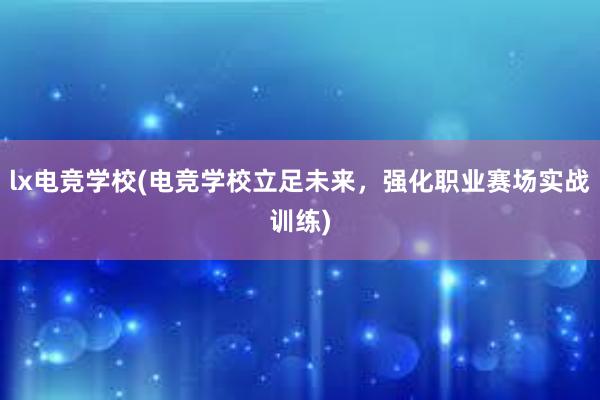 lx电竞学校(电竞学校立足未来，强化职业赛场实战训练)